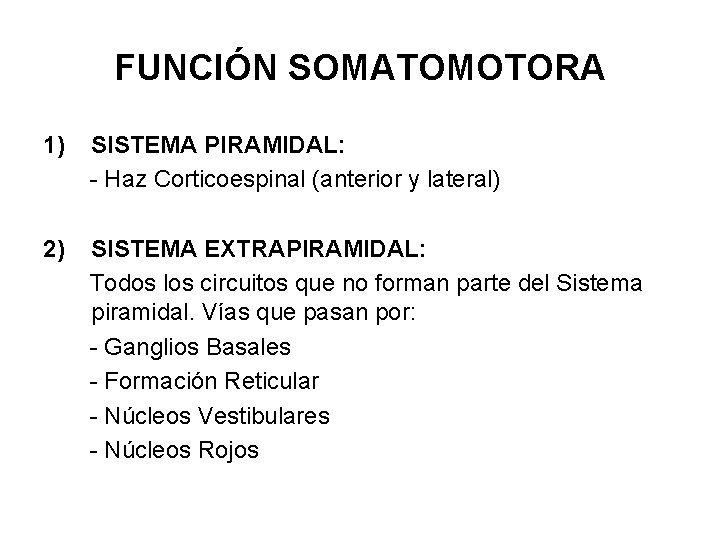 FUNCIÓN SOMATOMOTORA

1) SISTEMA PIRAMIDAL:
- Haz Corticoespinal (anterior y lateral)

2) SISTEMA EXTRAPIRAMIDAL:
Todos los circuitos que no forman parte del Sistema piramidal. Vías que pasan por:
- Ganglios Basales
- Formación Reticular
- Núcleos Vestibulares
- Núcleos Rojos